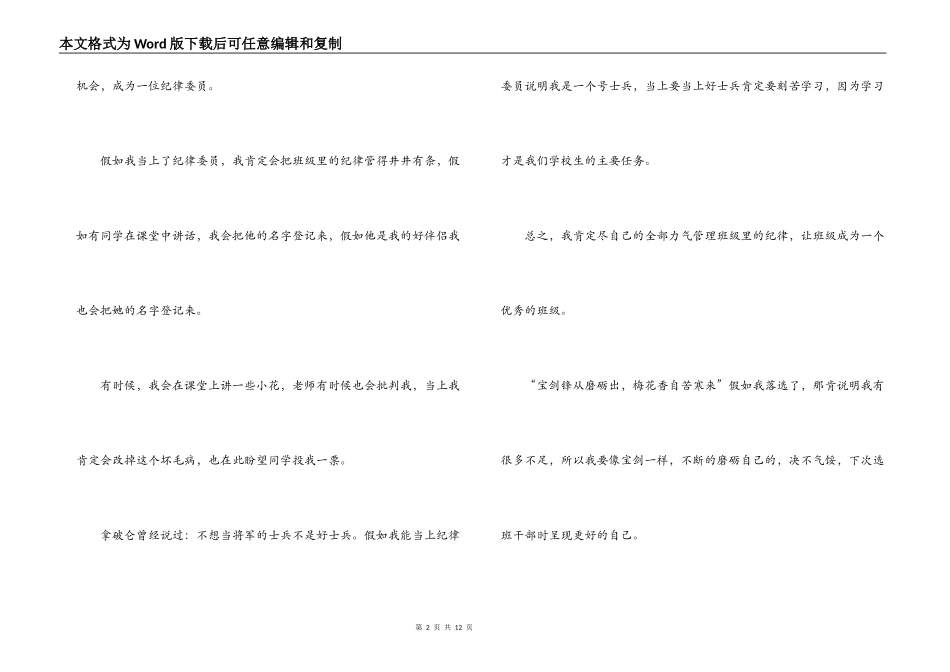 本文格式为Word版下载后可任意编辑和复制

机会，成为一位纪律委员。

假如我当上了纪律委员，我肯定会把班级里的纪律管得井井有条，假如有同学在课堂中讲话，我会把他的名字登记来，假如他是我的好伴侣我也会把她的名字登记来。

有时候，我会在课堂上讲一些小花，老师有时候也会批判我，当上我肯定会改掉这个坏毛病，也在此盼望同学投我一票。

拿破仑曾经说过：不想当将军的士兵不是好士兵。假如我能当上纪律委员说明我是一个号士兵，当上要当上好士兵肯定要刻苦学习，因为学习才是我们学校生的主要任务。

总之，我肯定尽自己的全部力气管理班级里的纪律，让班级成为一个优秀的班级。

“宝剑锋从磨砺出，梅花香自苦寒来”假如我落选了，那肯说明我有很多不足，所以我要像宝剑一样，不断的磨砺自己的，决不气馁，下次选班干部时呈现更好的自己。

第 2 页 共 12 页